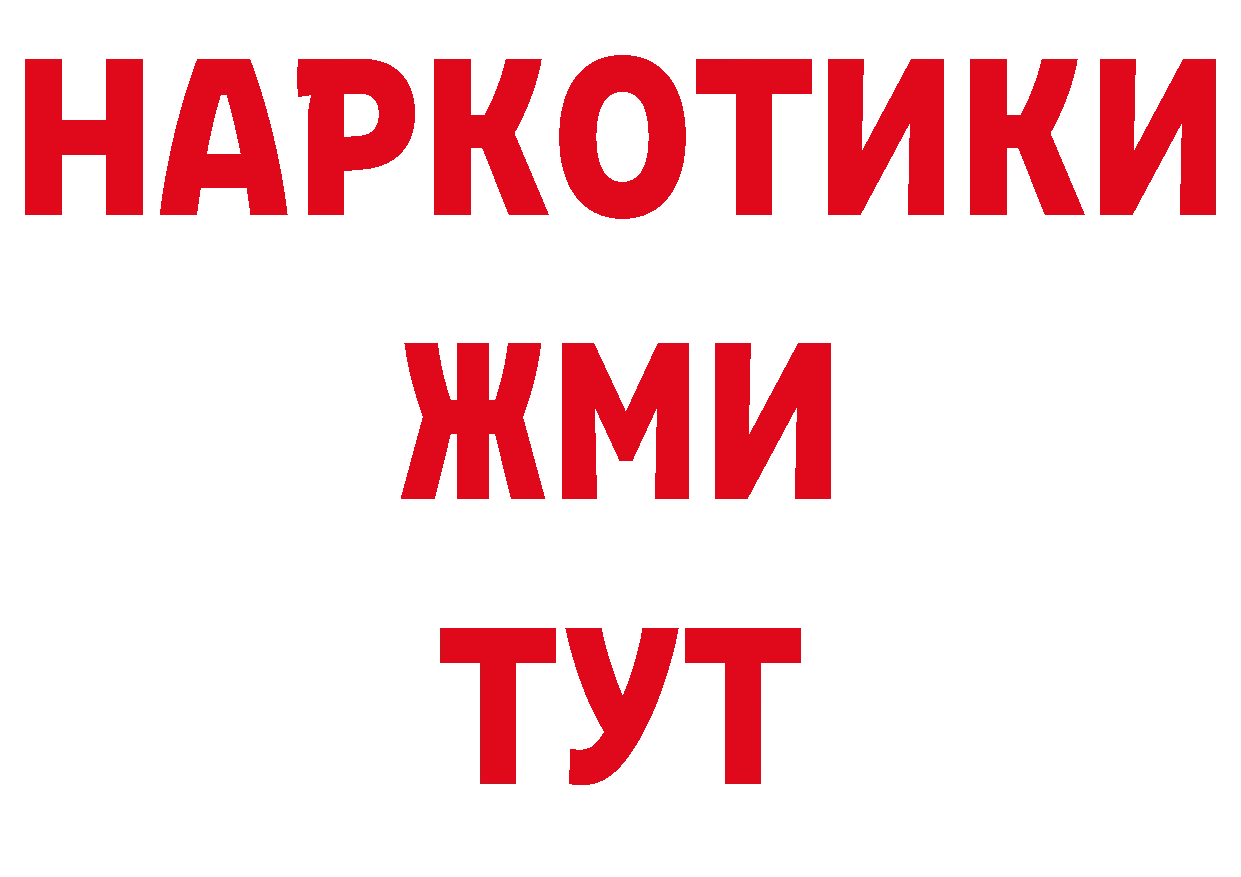 НАРКОТИКИ
ЖМИ
ТУТ